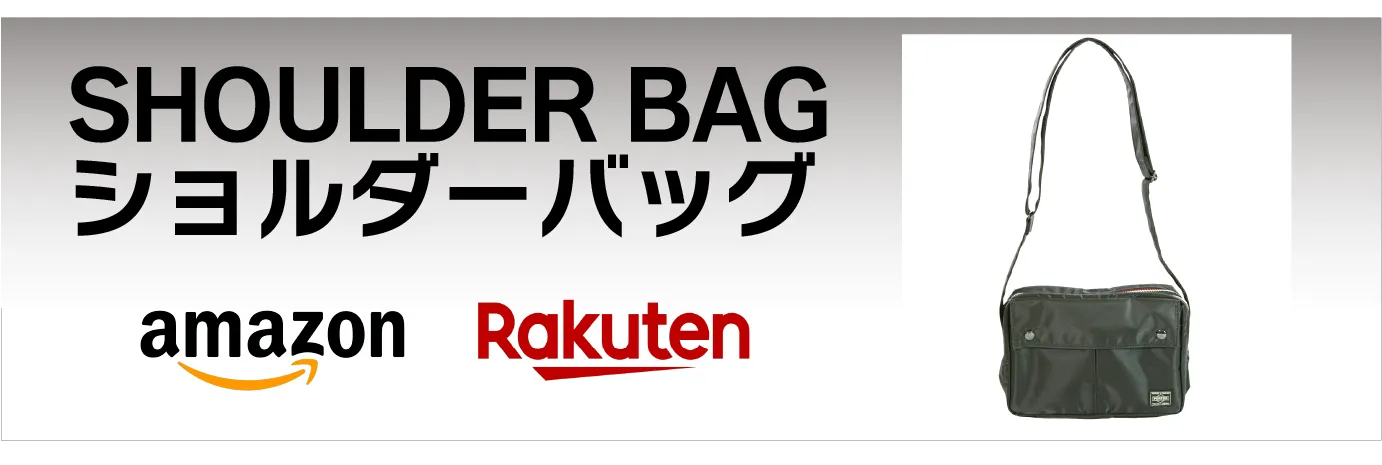 SHOULDER BAG
ショルダーバッグ

amazon

Rakuten